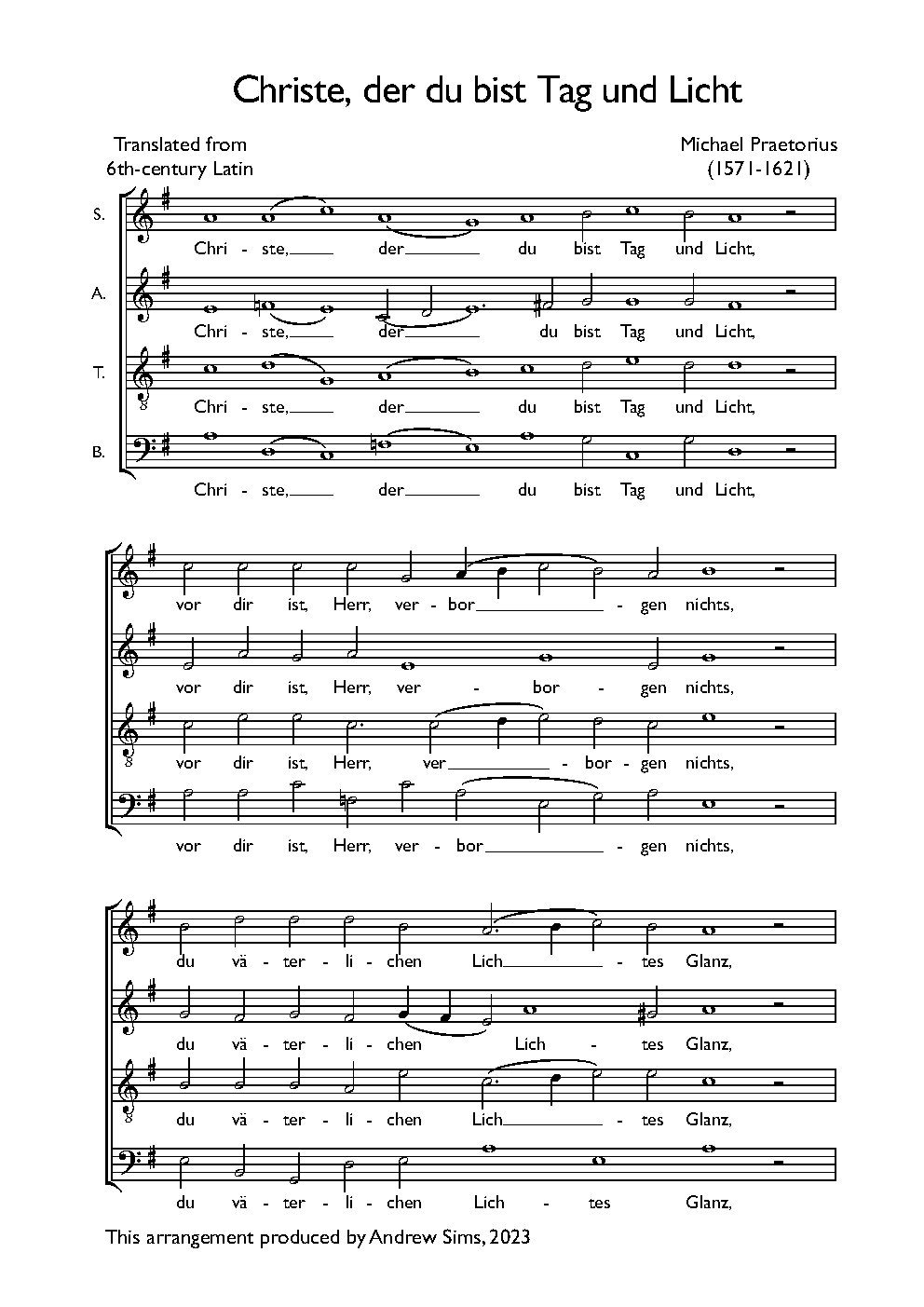 Christe, der du bist Tag und Licht

Translated from
6th-century Latin

Michael Praetorius
(1571-1621)

S.
Chri - ste, der du bist Tag und Licht,

A.
Chri - ste, der du bist Tag und Licht,

T.
Chri - ste, der du bist Tag und Licht,

B.
Chri - ste, der du bist Tag und Licht,

vor dir ist, Herr, ver - bor - gen nichts,

vor dir ist, Herr, ver - bor - gen nichts,

vor dir ist, Herr, ver - bor - gen nichts,

vor dir ist, Herr, ver - bor - gen nichts,

du vä - ter - li - chen Lich - tes Glanz,

du vä - ter - li - chen Lich - tes Glanz,

du vä - ter - li - chen Lich - tes Glanz,

du vä - ter - li - chen Lich - tes Glanz,

This arrangement produced by Andrew Sims, 2023